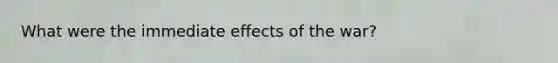 What were the immediate effects of the war?